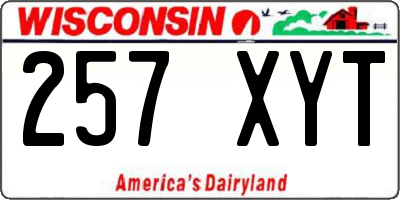 WISCONSIN

257 XYT

America's Dairyland